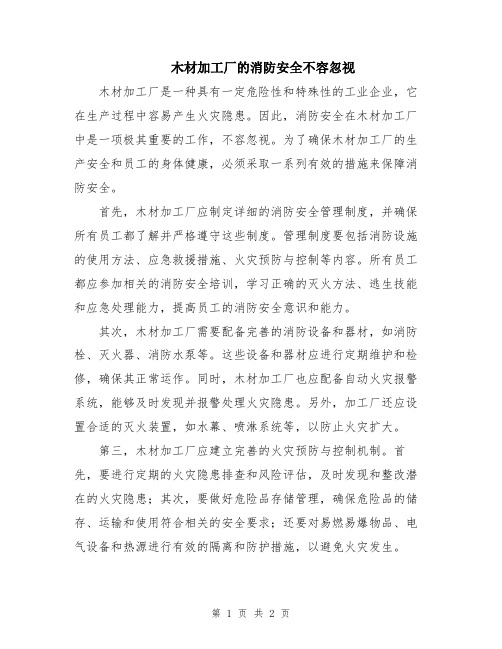 木材加工厂的消防安全不容忽视

木材加工厂是一种具有一定危险性和特殊性的工业企业，它在生产过程中容易产生火灾隐患。因此，消防安全在木材加工厂中是一项极其重要的工作，不容忽视。为了确保木材加工厂的生产安全和员工的身体健康，必须采取一系列有效的措施来保障消防安全。

首先，木材加工厂应制定详细的消防安全管理制度，并确保所有员工都了解并严格遵守这些制度。管理制度要包括消防设施的使用方法、应急救援措施、火灾预防与控制等内容。所有员工都应参加相关的消防安全培训，学习正确的灭火方法、逃生技能和应急处理能力，提高员工的消防安全意识和能力。

其次，木材加工厂需要配备完善的消防设备和器材，如消防栓、灭火器、消防水泵等。这些设备和器材应进行定期维护和检修，确保其正常运作。同时，木材加工厂也应配备自动火灾报警系统，能够及时发现并报警处理火灾隐患。另外，加工厂还应设置合适的灭火装置，如水幕、喷淋系统等，以防止火灾扩大。

第三，木材加工厂应建立完善的火灾预防与控制机制。首先，要进行定期的火灾隐患排查和风险评估，及时发现和整改潜在的火灾隐患；其次，要做好危险品存储管理，确保危险品的储存、运输和使用符合相关的安全要求；还要对易燃易爆物品、电气设备和热源进行有效的隔离和防护措施，以避免火灾发生。

第 1 页 共 2 页